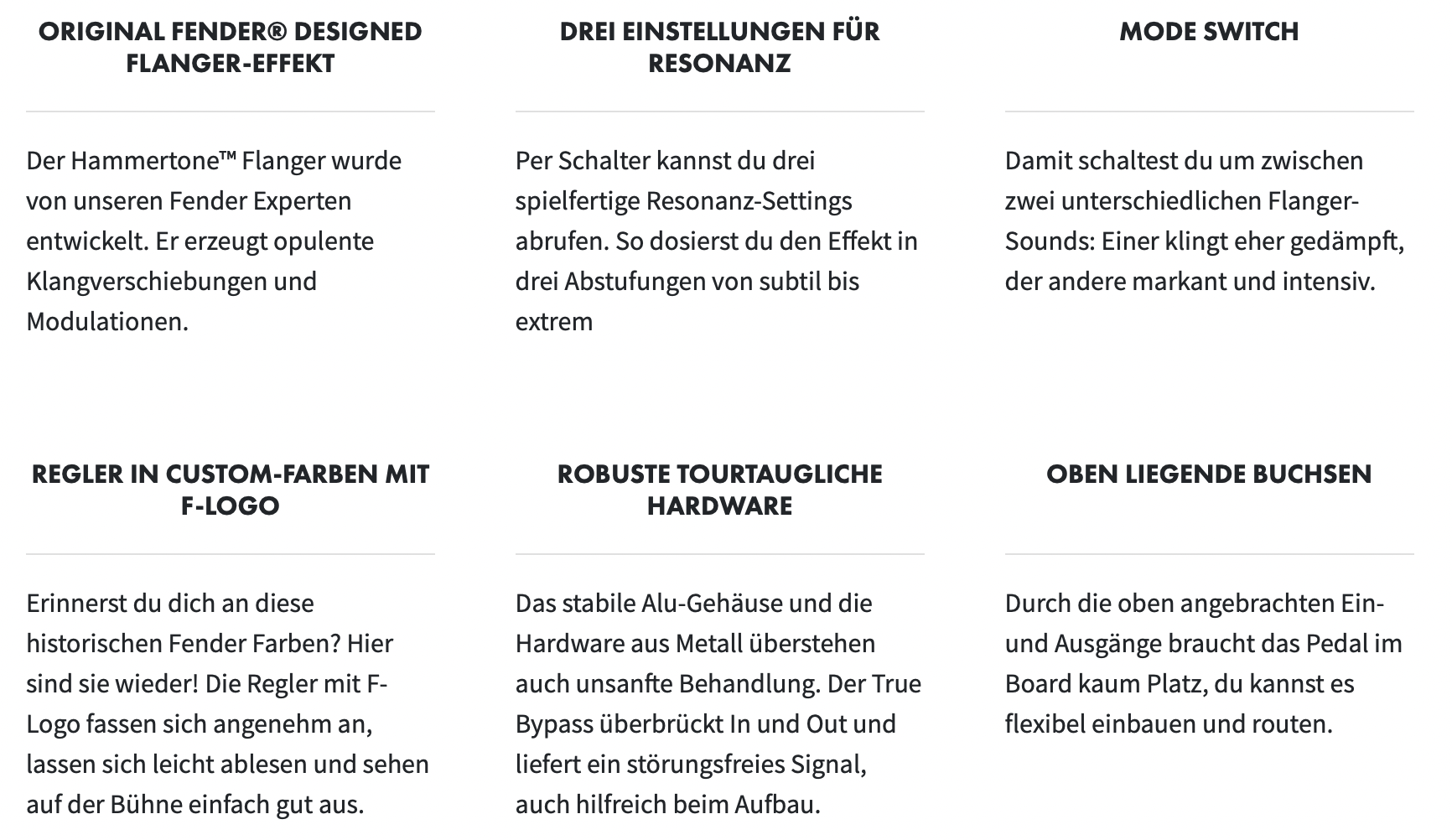 ORIGINAL FENDER® DESIGNED FLANGER-EFFEKT

Der Hammertone™ Flanger wurde von unseren Fender Experten entwickelt. Er erzeugt opulente Klangverschiebungen und Modulationen.

DREI EINSTELLUNGEN FÜR RESONANZ

Per Schalter kannst du drei spielfertige Resonanz-Settings abrufen. So dosierst du den Effekt in drei Abstufungen von subtil bis extrem

MODE SWITCH

Damit schaltest du um zwischen zwei unterschiedlichen Flanger-Sounds: Einer klingt eher gedämpft, der andere markant und intensiv.

REGLER IN CUSTOM-FARBEN MIT F-LOGO

Erinnerst du dich an diese historischen Fender Farben? Hier sind sie wieder! Die Regler mit F-Logo fassen sich angenehm an, lassen sich leicht ablesen und sehen auf der Bühne einfach gut aus.

ROBUSTE TOURTAUGLICHE HARDWARE

Das stabile Alu-Gehäuse und die Hardware aus Metall überstehen auch unsanfte Behandlung. Der True Bypass überbrückt In und Out und liefert ein störungsfreies Signal, auch hilfreich beim Aufbau.

OBEN LIEGENDE BUCHSEN

Durch die oben angebrachten Ein- und Ausgänge braucht das Pedal im Board kaum Platz, du kannst es flexibel einbauen und routen.